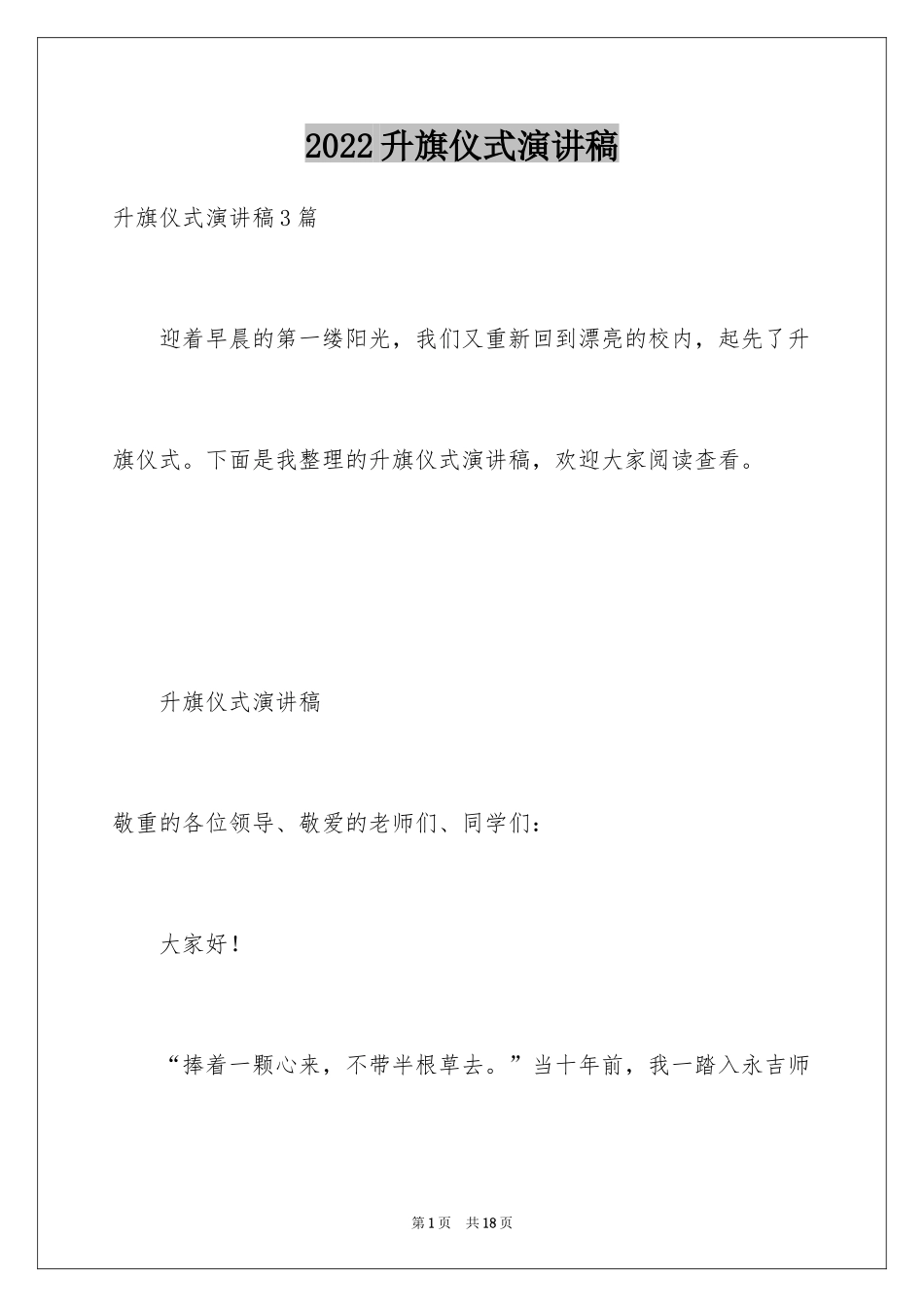 2022升旗仪式演讲稿

升旗仪式演讲稿3篇

迎着早晨的第一缕阳光，我们又重新回到漂亮的校内，起先了升旗仪式。下面是我整理的升旗仪式演讲稿，欢迎大家阅读查看。

升旗仪式演讲稿

敬重的各位领导、敬爱的老师们、同学们：

大家好！

“捧着一颗心来，不带半根草去。”当十年前，我一踏入永吉师

第1页 共18页